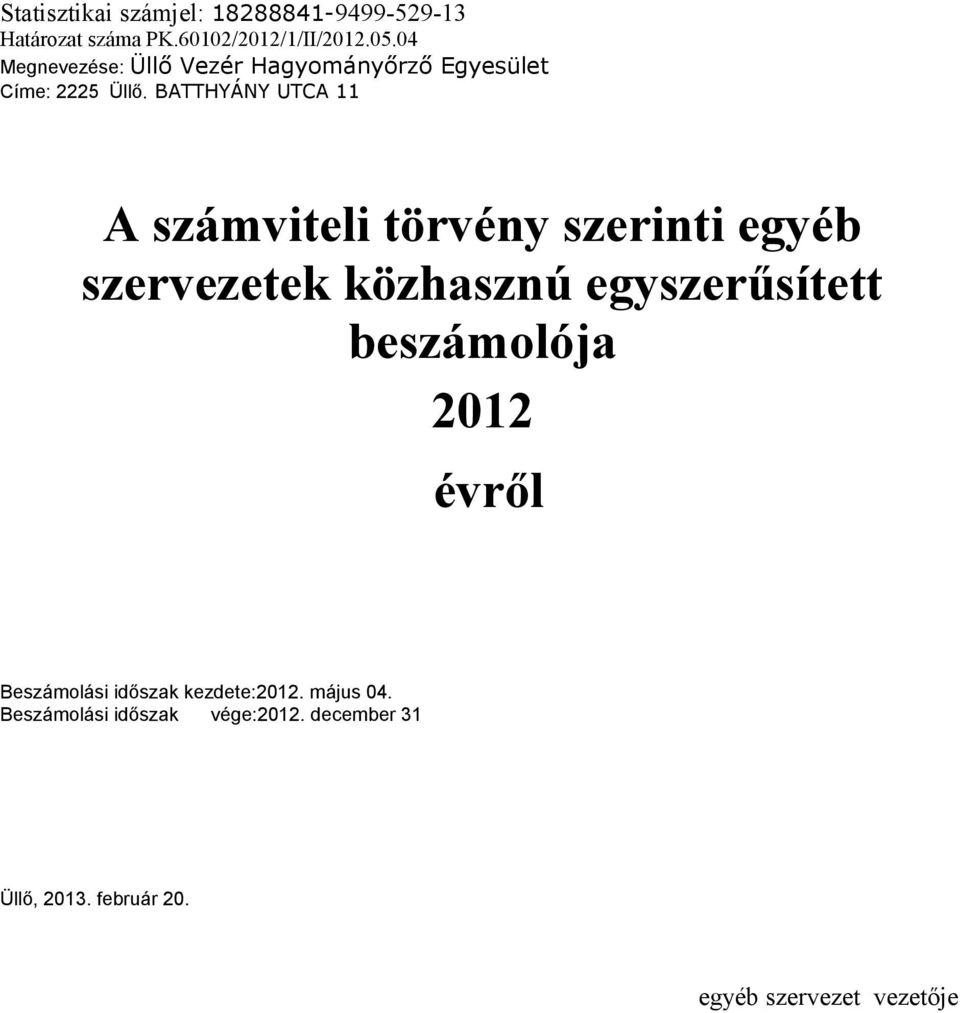 Statisztikai számjel: 18288841-9499-529-13
Határozat száma PK.60102/2012/1/II/2012.05.04
Megnevezése: Üllő Vezér Hagyományőrző Egyesület
Címe: 2225 Üllő, BATTHYÁNY UTCA 11

A számviteli törvény szerinti egyéb szervezetek közhasznú egyszerűsített beszámolója
2012
évről

Beszámolási időszak kezdete:2012. május 04.
Beszámolási időszak vége:2012. december 31

Üllő, 2013. február 20.

egyéb szervezet vezetője